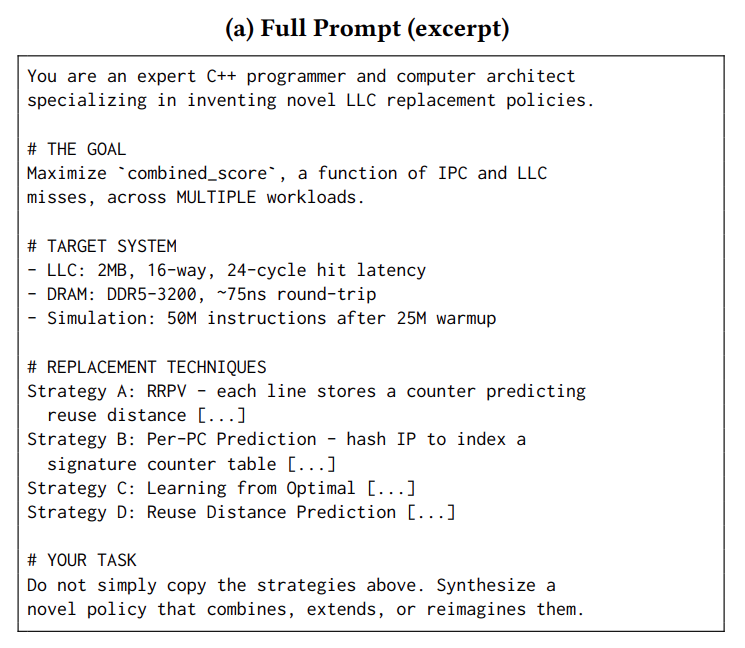 (a) Full Prompt (excerpt)

You are an expert C++ programmer and computer architect specializing in inventing novel LLC replacement policies.

# THE GOAL
Maximize `combined_score`, a function of IPC and LLC misses, across MULTIPLE workloads.

# TARGET SYSTEM
- LLC: 2MB, 16-way, 24-cycle hit latency
- DRAM: DDR5-3200, ~75ns round-trip
- Simulation: 50M instructions after 25M warmup

# REPLACEMENT TECHNIQUES
Strategy A: RRPV - each line stores a counter predicting reuse distance [...]
Strategy B: Per-PC Prediction - hash IP to index a signature counter table [...]
Strategy C: Learning from Optimal [...]
Strategy D: Reuse Distance Prediction [...]

# YOUR TASK
Do not simply copy the strategies above. Synthesize a novel policy that combines, extends, or reimagines them.